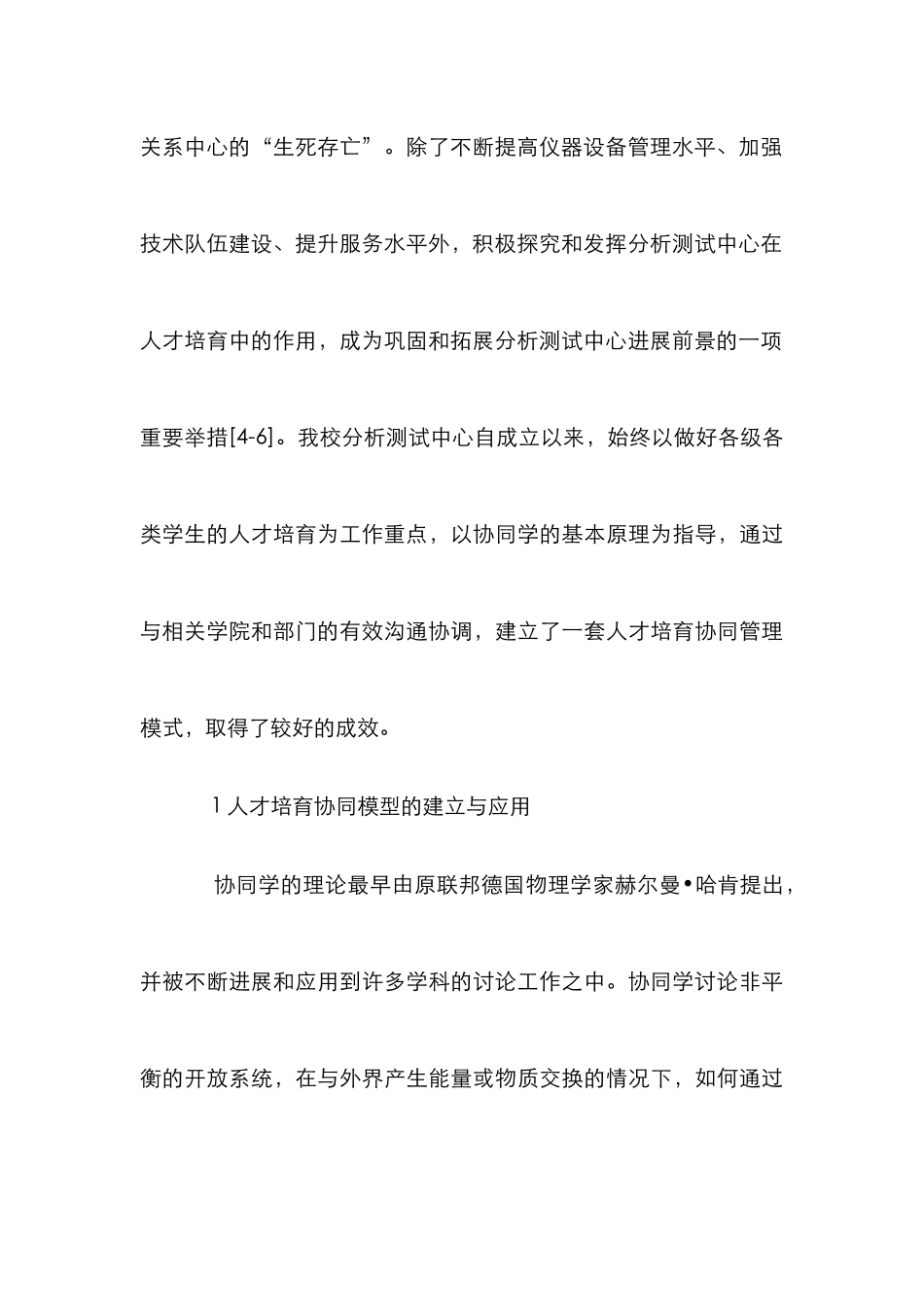 关系中心的“生死存亡”。除了不断提高仪器设备管理水平、加强技术队伍建设、提升服务水平外，积极探究和发挥分析测试中心在人才培育中的作用，成为巩固和拓展分析测试中心进展前景的一项重要举措[4-6]。我校分析测试中心自成立以来，始终以做好各级各类学生的人才培育为工作重点，以协同学的基本原理为指导，通过与相关学院和部门的有效沟通协调，建立了一套人才培育协同管理模式，取得了较好的成效。

1 人才培育协同模型的建立与应用

协同学的理论最早由原联邦德国物理学家赫尔曼•哈肯提出，并被不断进展和应用到许多学科的讨论工作之中。协同学讨论非平衡的开放系统，在与外界产生能量或物质交换的情况下，如何通过